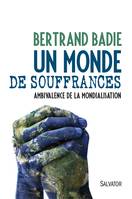 BERTRAND BADIE

UN MONDE
DE SOUFFRANCES

AMBIVALENCE DE LA MONDIALISATION

SALVATOR